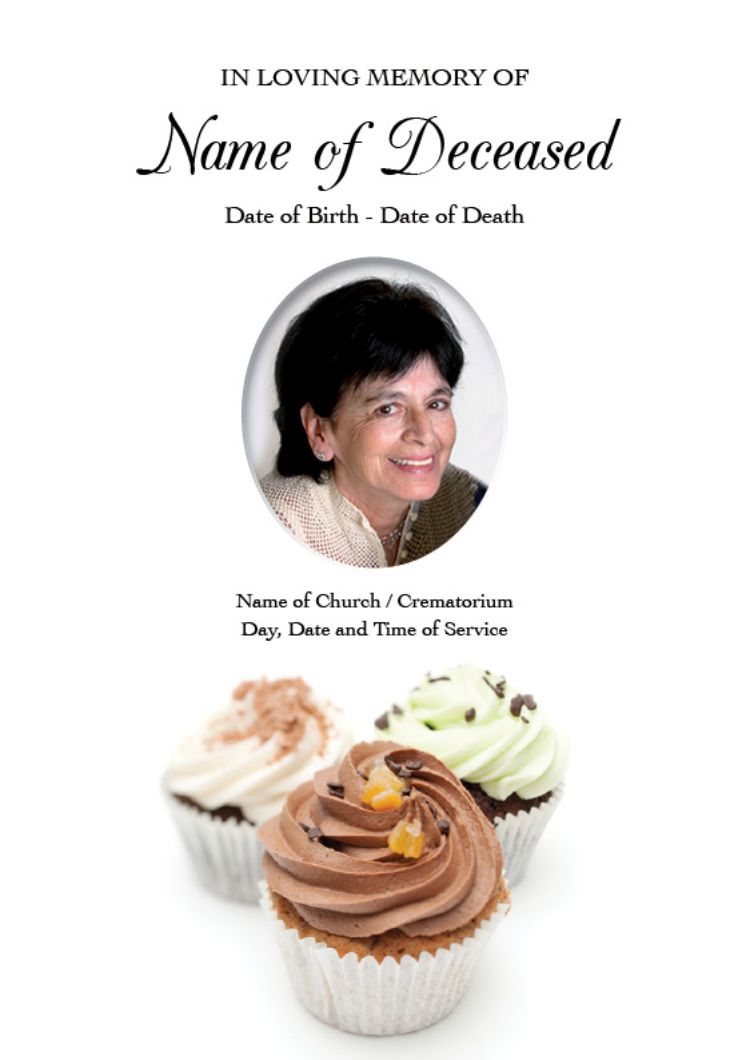 IN LOVING MEMORY OF

Name of Deceased

Date of Birth - Date of Death

Name of Church / Crematorium
Day, Date and Time of Service